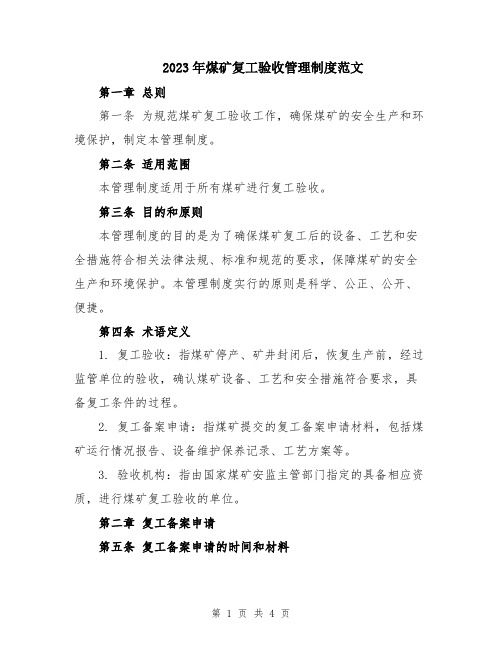 2023年煤矿复工验收管理制度范文

第一章 总则

第一条 为规范煤矿复工验收工作，确保煤矿的安全生产和环境保护，制定本管理制度。

第二条 适用范围

本管理制度适用于所有煤矿进行复工验收。

第三条 目的和原则

本管理制度的目的是为了确保煤矿复工后的设备、工艺和安全措施符合相关法律法规、标准和规范的要求，保障煤矿的安全生产和环境保护。本管理制度实行的原则是科学、公正、公开、便捷。

第四条 术语定义

1. 复工验收：指煤矿停产、矿井封闭后，恢复生产前，经过监管单位的验收，确认煤矿设备、工艺和安全措施符合要求，具备复工条件的过程。

2. 复工备案申请：指煤矿提交的复工备案申请材料，包括煤矿运行情况报告、设备维护保养记录、工艺方案等。

3. 验收机构：指由国家煤矿安监主管部门指定的具备相应资质，进行煤矿复工验收的单位。

第二章 复工备案申请

第五条 复工备案申请的时间和材料

第 1 页 共 4 页